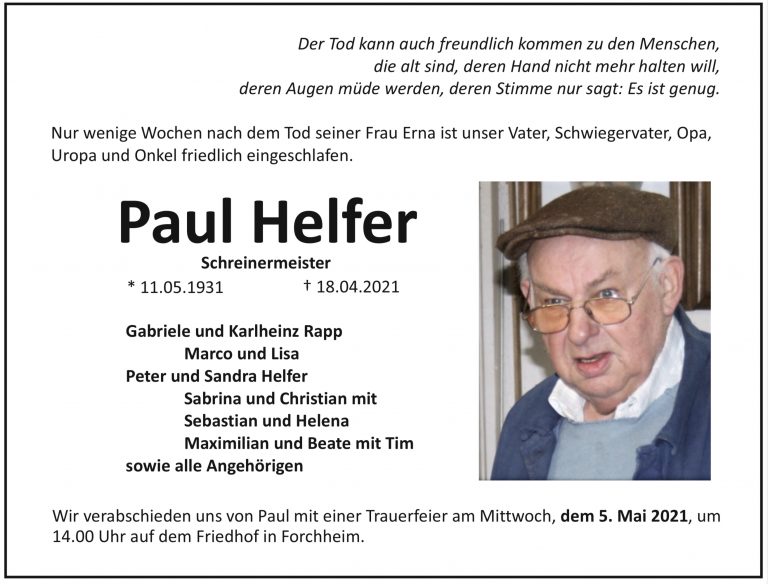 Der Tod kann auch freundlich kommen zu den Menschen, die alt sind, deren Hand nicht mehr halten will, deren Augen müde werden, deren Stimme nur sagt: Es ist genug.

Nur wenige Wochen nach dem Tod seiner Frau Erna ist unser Vater, Schwiegervater, Opa, Uropa und Onkel friedlich eingeschlafen.

Paul Helfer

Schreinermeister

* 11.05.1931 † 18.04.2021

Gabriele und Karlheinz Rapp
Marco und Lisa
Peter und Sandra Helfer
Sabrina und Christian mit
Sebastian und Helena
Maximilian und Beate mit Tim
sowie alle Angehörigen

Wir verabschieden uns von Paul mit einer Trauerfeier am Mittwoch, dem 5. Mai 2021, um 14.00 Uhr auf dem Friedhof in Forchheim.